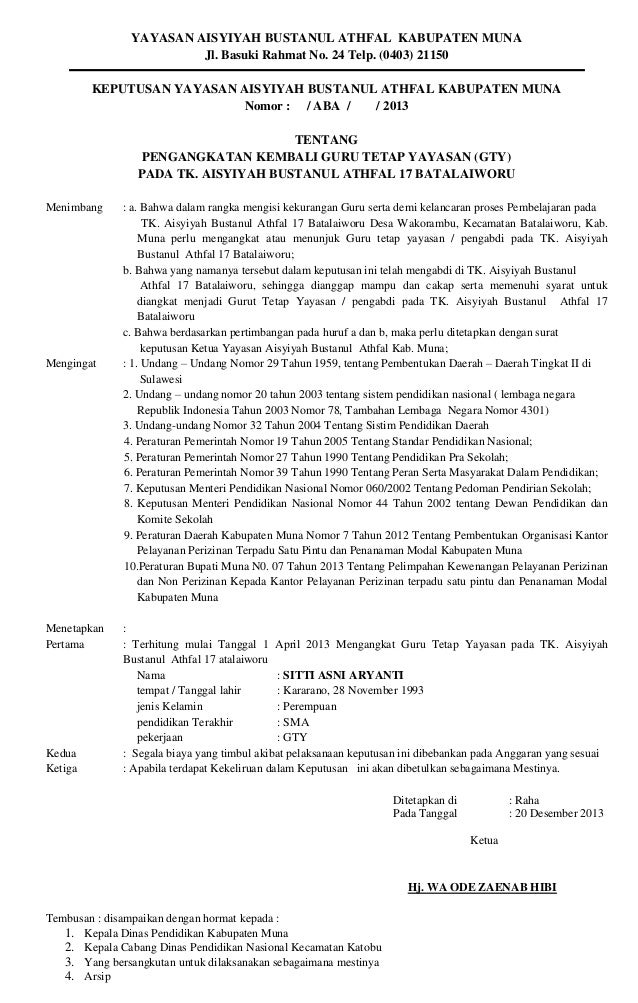 YAYASAN AISYIYAH BUSTANUL ATHFAL KABUPATEN MUNA
Jl. Basuki Rahmat No. 24 Telp. (0403) 21150

KEPUTUSAN YAYASAN AISYIYAH BUSTANUL ATHFAL KABUPATEN MUNA
Nomor : / ABA / / 2013

TENTANG
PENGANGKATAN KEMBALI GURU TETAP YAYASAN (GTY)
PADA TK. AISYIYAH BUSTANUL ATHFAL 17 BATALAIWORU

Menimbang : a. Bahwa dalam rangka mengisi kekurangan Guru serta demi kelancaran proses Pembelajaran pada TK. Aisyiyah Bustanul Athfal 17 Batalaiworu Desa Wakorambu, Kecamatan Batalaiworu, Kab. Muna perlu mengangkat atau menunjuk Guru tetap yayasan / pengabdi pada TK. Aisyiyah Bustanul Athfal 17 Batalaiworu;
b. Bahwa yang namanya tersebut dalam keputusan ini telah mengabdi di TK. Aisyiyah Bustanul Athfal 17 Batalaiworu, sehingga dianggap mampu dan cakap serta memenuhi syarat untuk diangkat menjadi Gurut Tetap Yayasan / pengabdi pada TK. Aisyiyah Bustanul Athfal 17 Batalaiworu
c. Bahwa berdasarkan pertimbangan pada huruf a dan b, maka perlu ditetapkan dengan surat keputusan Ketua Yayasan Aisyiyah Bustanul Athfal Kab. Muna;

Mengingat : 1. Undang – Undang Nomor 29 Tahun 1959, tentang Pembentukan Daerah – Daerah Tingkat II di Sulawesi
2. Undang – undang nomor 20 tahun 2003 tentang sistem pendidikan nasional ( lembaga negara Republik Indonesia Tahun 2003 Nomor 78, Tambahan Lembaga Negara Nomor 4301)
3. Undang-undang Nomor 32 Tahun 2004 Tentang Sistim Pendidikan Daerah
4. Peraturan Pemerintah Nomor 19 Tahun 2005 Tentang Standar Pendidikan Nasional;
5. Peraturan Pemerintah Nomor 27 Tahun 1990 Tentang Pendidikan Pra Sekolah;
6. Peraturan Pemerintah Nomor 39 Tahun 1990 Tentang Peran Serta Masyarakat Dalam Pendidikan;
7. Keputusan Menteri Pendidikan Nasional Nomor 060/2002 Tentang Pedoman Pendirian Sekolah;
8. Keputusan Menteri Pendidikan Nasional Nomor 44 Tahun 2002 tentang Dewan Pendidikan dan Komite Sekolah
9. Peraturan Daerah Kabupaten Muna Nomor 7 Tahun 2012 Tentang Pembentukan Organisasi Kantor Pelayanan Perizinan Terpadu Satu Pintu dan Penanaman Modal Kabupaten Muna
10.Peraturan Bupati Muna N0. 07 Tahun 2013 Tentang Pelimpahan Kewenangan Pelayanan Perizinan dan Non Perizinan Kepada Kantor Pelayanan Perizinan terpadu satu pintu dan Penanaman Modal Kabupaten Muna

Menetapkan :
Pertama : Terhitung mulai Tanggal 1 April 2013 Mengangkat Guru Tetap Yayasan pada TK. Aisyiyah Bustanul Athfal 17 atalaiworu
Nama : SITTI ASNI ARYANTI
tempat / Tanggal lahir : Kararano, 28 November 1993
jenis Kelamin : Perempuan
pendidikan Terakhir : SMA
pekerjaan : GTY
Kedua : Segala biaya yang timbul akibat pelaksanaan keputusan ini dibebankan pada Anggaran yang sesuai
Ketiga : Apabila terdapat Kekeliruan dalam Keputusan ini akan dibetulkan sebagaimana Mestinya.

Ditetapkan di : Raha
Pada Tanggal : 20 Desember 2013

Ketua

Hj. WA ODE ZAENAB HIBI

Tembusan : disampaikan dengan hormat kepada :
1. Kepala Dinas Pendidikan Kabupaten Muna
2. Kepala Cabang Dinas Pendidikan Nasional Kecamatan Katobu
3. Yang bersangkutan untuk dilaksanakan sebagaimana mestinya
4. Arsip